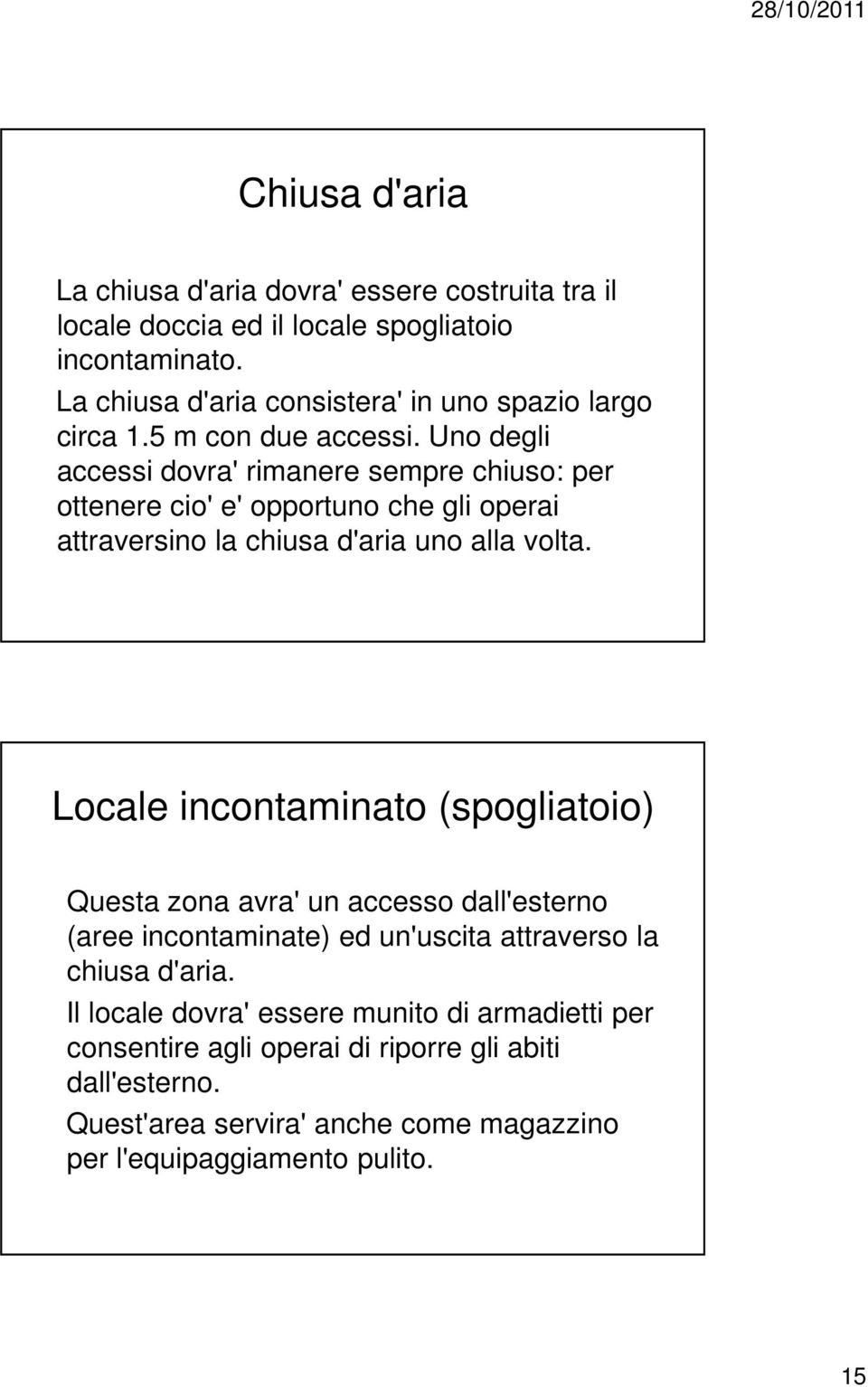 28/10/2011

Chiusa d'aria

La chiusa d'aria dovra' essere costruita tra il locale doccia ed il locale spogliatoio incontaminato.

La chiusa d'aria consistera' in uno spazio largo circa 1.5 m con due accessi. Uno degli accessi dovra' rimanere sempre chiuso: per ottenere cio' e' opportuno che gli operai attraversino la chiusa d'aria uno alla volta.

Locale incontaminato (spogliatoio)

Questa zona avra' un accesso dall'esterno (aree incontaminate) ed un'uscita attraverso la chiusa d'aria.

Il locale dovra' essere munito di armadietti per consentire agli operai di riporre gli abiti dall'esterno.

Quest'area servira' anche come magazzino per l'equipaggiamento pulito.

15